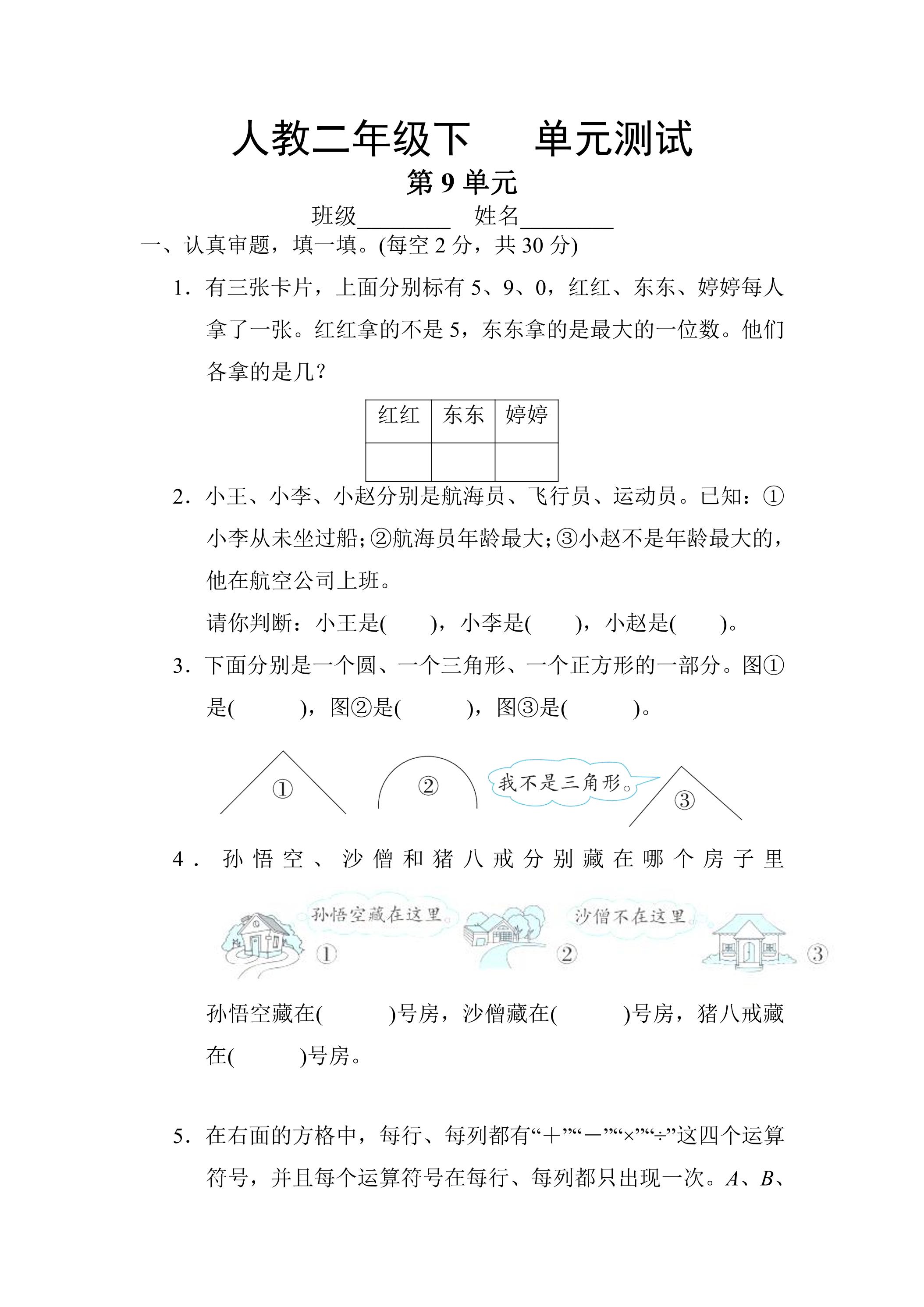 人教二年级下　单元测试

第9单元

班级____ 姓名____

一、认真审题，填一填。(每空2分，共30分)

1．有三张卡片，上面分别标有5、9、0，红红、东东、婷婷每人拿了一张。红红拿的不是5，东东拿的是最大的一位数。他们各拿的是几？

| 红红 | 东东 | 婷婷 |
|---|---|---|
|  |  |  |

2．小王、小李、小赵分别是航海员、飞行员、运动员。已知：①小李从未坐过船；②航海员年龄最大；③小赵不是年龄最大的，他在航空公司上班。

请你判断：小王是(　)，小李是(　)，小赵是(　)。

3．下面分别是一个圆、一个三角形、一个正方形的一部分。图①是(　)，图②是(　)，图③是(　)。

① ② 我不是三角形。 ③

4．孙悟空、沙僧和猪八戒分别藏在哪个房子里

孙悟空藏在这里。 ① 沙僧不在这里。 ② ③

孙悟空藏在(　)号房，沙僧藏在(　)号房，猪八戒藏在(　)号房。

5．在右面的方格中，每行、每列都有“＋”“－”“×”“÷”这四个运算符号，并且每个运算符号在每行、每列都只出现一次。A、B、